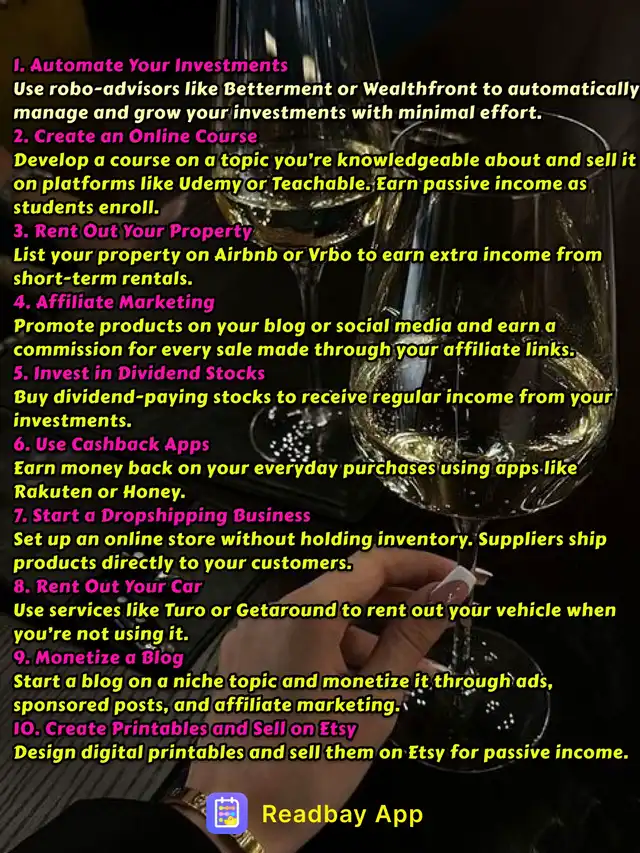 1. Automate Your Investments
Use robo-advisors like Betterment or Wealthfront to automatically manage and grow your investments with minimal effort.
2. Create an Online Course
Develop a course on a topic you're knowledgeable about and sell it on platforms like Udemy or Teachable. Earn passive income as students enroll.
3. Rent Out Your Property
List your property on Airbnb or Vrbo to earn extra income from short-term rentals.
4. Affiliate Marketing
Promote products on your blog or social media and earn a commission for every sale made through your affiliate links.
5. Invest in Dividend Stocks
Buy dividend-paying stocks to receive regular income from your investments.
6. Use Cashback Apps
Earn money back on your everyday purchases using apps like Rakuten or Honey.
7. Start a Dropshipping Business
Set up an online store without holding inventory. Suppliers ship products directly to your customers.
8. Rent Out Your Car
Use services like Turo or Getaround to rent out your vehicle when you're not using it.
9. Monetize a Blog
Start a blog on a niche topic and monetize it through ads, sponsored posts, and affiliate marketing.
10. Create Printables and Sell on Etsy
Design digital printables and sell them on Etsy for passive income.

Readbay App